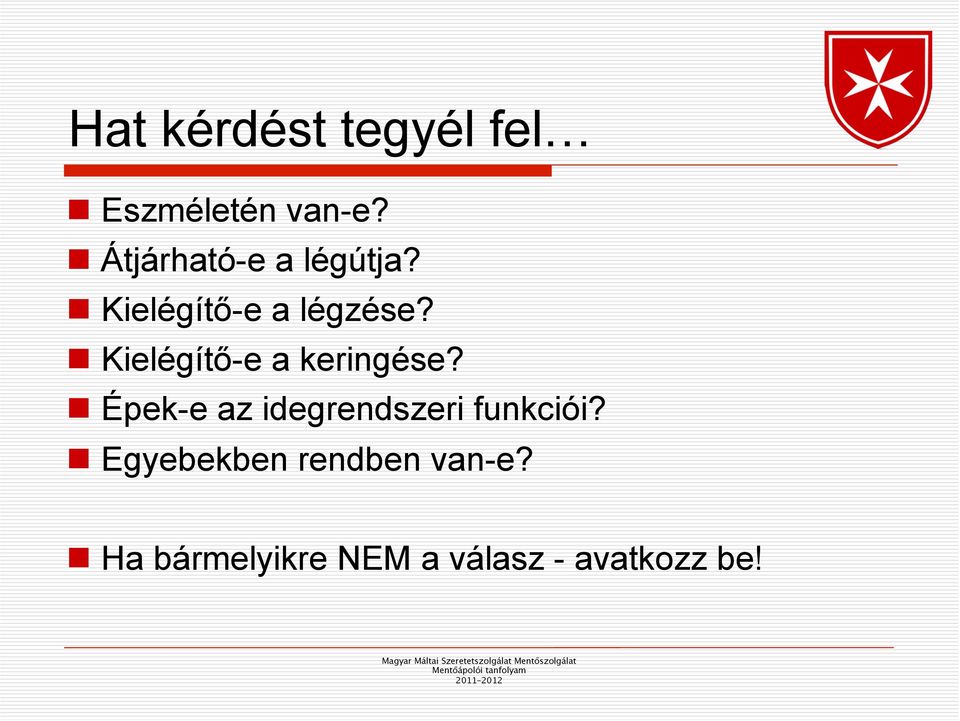 Hat kérdést tegyél fel…

Eszméletén van-e?
Átjárható-e a légútja?
Kielégítő-e a légzése?
Kielégítő-e a keringése?
Épek-e az idegrendszeri funkciói?
Egyebekben rendben van-e?

Ha bármelyikre NEM a válasz - avatkozz be!

Magyar Máltai Szeretetszolgálat Mentőszolgálat
Mentőápolói tanfolyam
2011-2012